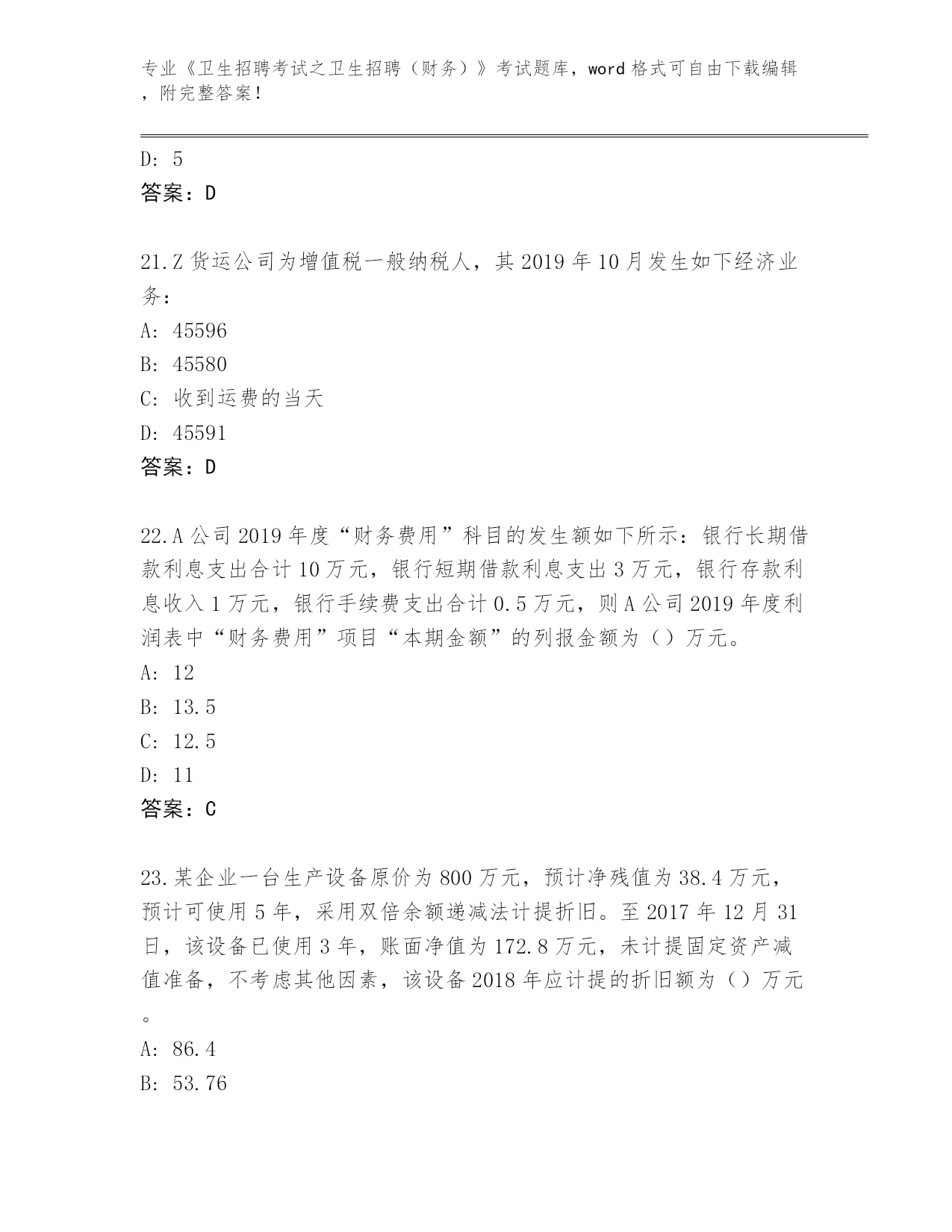 专业《卫生招聘考试之卫生招聘（财务）》考试题库，word 格式可自由下载编辑，附完整答案！

D: 5
答案：D

21.Z 货运公司为增值税一般纳税人，其 2019 年 10 月发生如下经济业务：
A: 45596
B: 45580
C: 收到运费的当天
D: 45591
答案：D

22.A 公司 2019 年度“财务费用”科目的发生额如下所示：银行长期借款利息支出合计 10 万元，银行短期借款利息支出 3 万元，银行存款利息收入 1 万元，银行手续费支出合计 0.5 万元，则 A 公司 2019 年度利润表中“财务费用”项目“本期金额”的列报金额为（）万元。
A: 12
B: 13.5
C: 12.5
D: 11
答案：C

23.某企业一台生产设备原价为 800 万元，预计净残值为 38.4 万元，预计可使用 5 年，采用双倍余额递减法计提折旧。至 2017 年 12 月 31 日，该设备已使用 3 年，账面净值为 172.8 万元，未计提固定资产减值准备，不考虑其他因素，该设备 2018 年应计提的折旧额为（）万元。
A: 86.4
B: 53.76